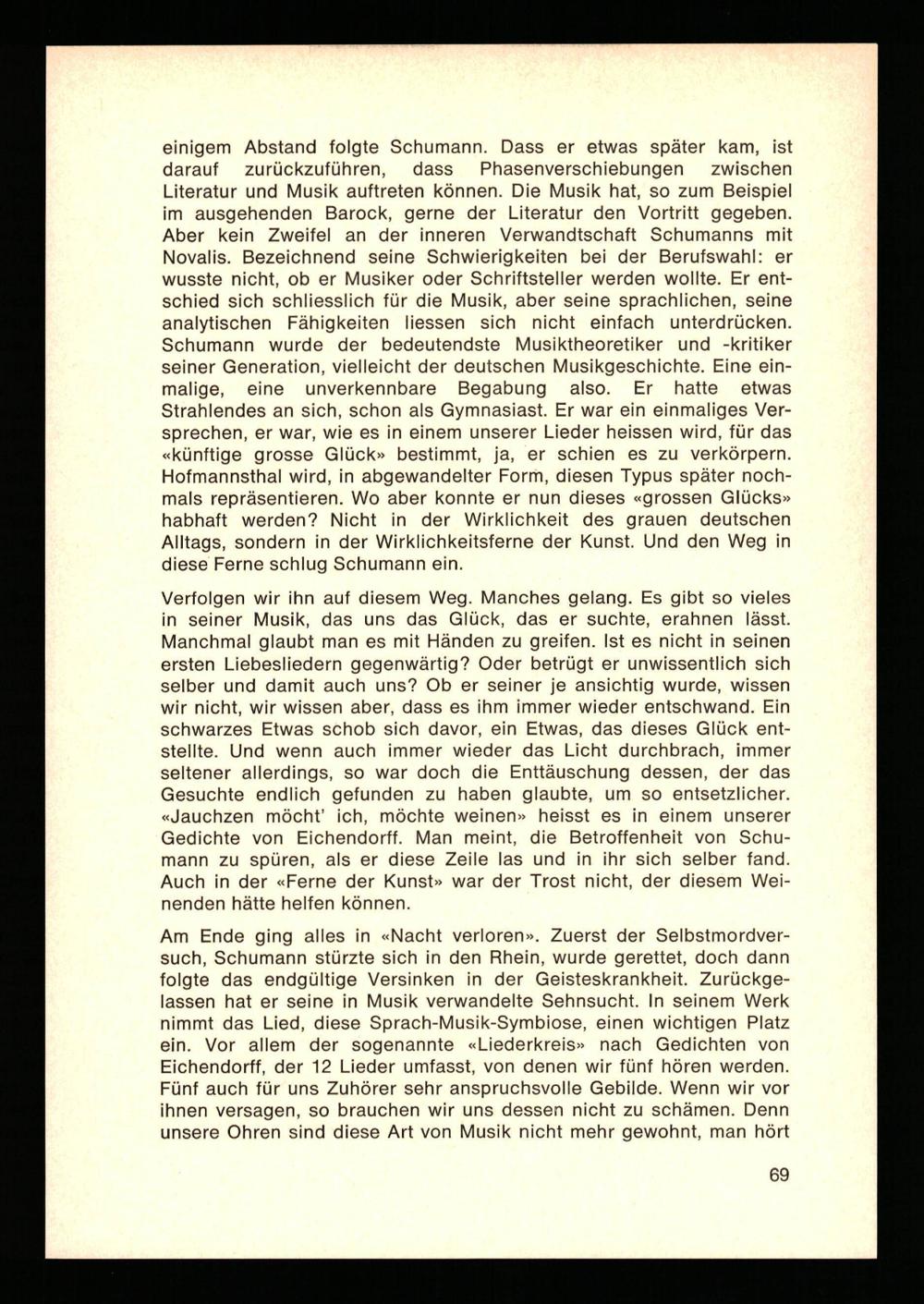 einigem Abstand folgte Schumann. Dass er etwas später kam, ist darauf zurückzuführen, dass Phasenverschiebungen zwischen Literatur und Musik auftreten können. Die Musik hat, so zum Beispiel im ausgehenden Barock, gerne der Literatur den Vortritt gegeben. Aber kein Zweifel an der inneren Verwandtschaft Schumanns mit Novalis. Bezeichnend seine Schwierigkeiten bei der Berufswahl: er wusste nicht, ob er Musiker oder Schriftsteller werden wollte. Er entschied sich schliesslich für die Musik, aber seine sprachlichen, seine analytischen Fähigkeiten liessen sich nicht einfach unterdrücken. Schumann wurde der bedeutendste Musiktheoretiker und -kritiker seiner Generation, vielleicht der deutschen Musikgeschichte. Eine einmalige, eine unverkennbare Begabung also. Er hatte etwas Strahlendes an sich, schon als Gymnasiast. Er war ein einmaliges Versprechen, er war, wie es in einem unserer Lieder heissen wird, für das «künftige grosse Glück» bestimmt, ja, er schien es zu verkörpern. Hofmannsthal wird, in abgewandelter Form, diesen Typus später nochmals repräsentieren. Wo aber konnte er nun dieses «grossen Glücks» habhaft werden? Nicht in der Wirklichkeit des grauen deutschen Alltags, sondern in der Wirklichkeitsferne der Kunst. Und den Weg in diese Ferne schlug Schumann ein.

Verfolgen wir ihn auf diesem Weg. Manches gelang. Es gibt so vieles in seiner Musik, das uns das Glück, das er suchte, erahnen lässt. Manchmal glaubt man es mit Händen zu greifen. Ist es nicht in seinen ersten Liebesliedern gegenwärtig? Oder betrügt er unwissentlich sich selber und damit auch uns? Ob er seiner je ansichtig wurde, wissen wir nicht, wir wissen aber, dass es ihm immer wieder entschwand. Ein schwarzes Etwas schob sich davor, ein Etwas, das dieses Glück entstellte. Und wenn auch immer wieder das Licht durchbrach, immer seltener allerdings, so war doch die Enttäuschung dessen, der das Gesuchte endlich gefunden zu haben glaubte, um so entsetzlicher. «Jauchzen möcht' ich, möchte weinen» heisst es in einem unserer Gedichte von Eichendorff. Man meint, die Betroffenheit von Schumann zu spüren, als er diese Zeile las und in ihr sich selber fand. Auch in der «Ferne der Kunst» war der Trost nicht, der diesem Weinenden hätte helfen können.

Am Ende ging alles in «Nacht verloren». Zuerst der Selbstmordversuch, Schumann stürzte sich in den Rhein, wurde gerettet, doch dann folgte das endgültige Versinken in der Geisteskrankheit. Zurückgelassen hat er seine in Musik verwandelte Sehnsucht. In seinem Werk nimmt das Lied, diese Sprach-Musik-Symbiose, einen wichtigen Platz ein. Vor allem der sogenannte «Liederkreis» nach Gedichten von Eichendorff, der 12 Lieder umfasst, von denen wir fünf hören werden. Fünf auch für uns Zuhörer sehr anspruchsvolle Gebilde. Wenn wir vor ihnen versagen, so brauchen wir uns dessen nicht zu schämen. Denn unsere Ohren sind diese Art von Musik nicht mehr gewohnt, man hört

69